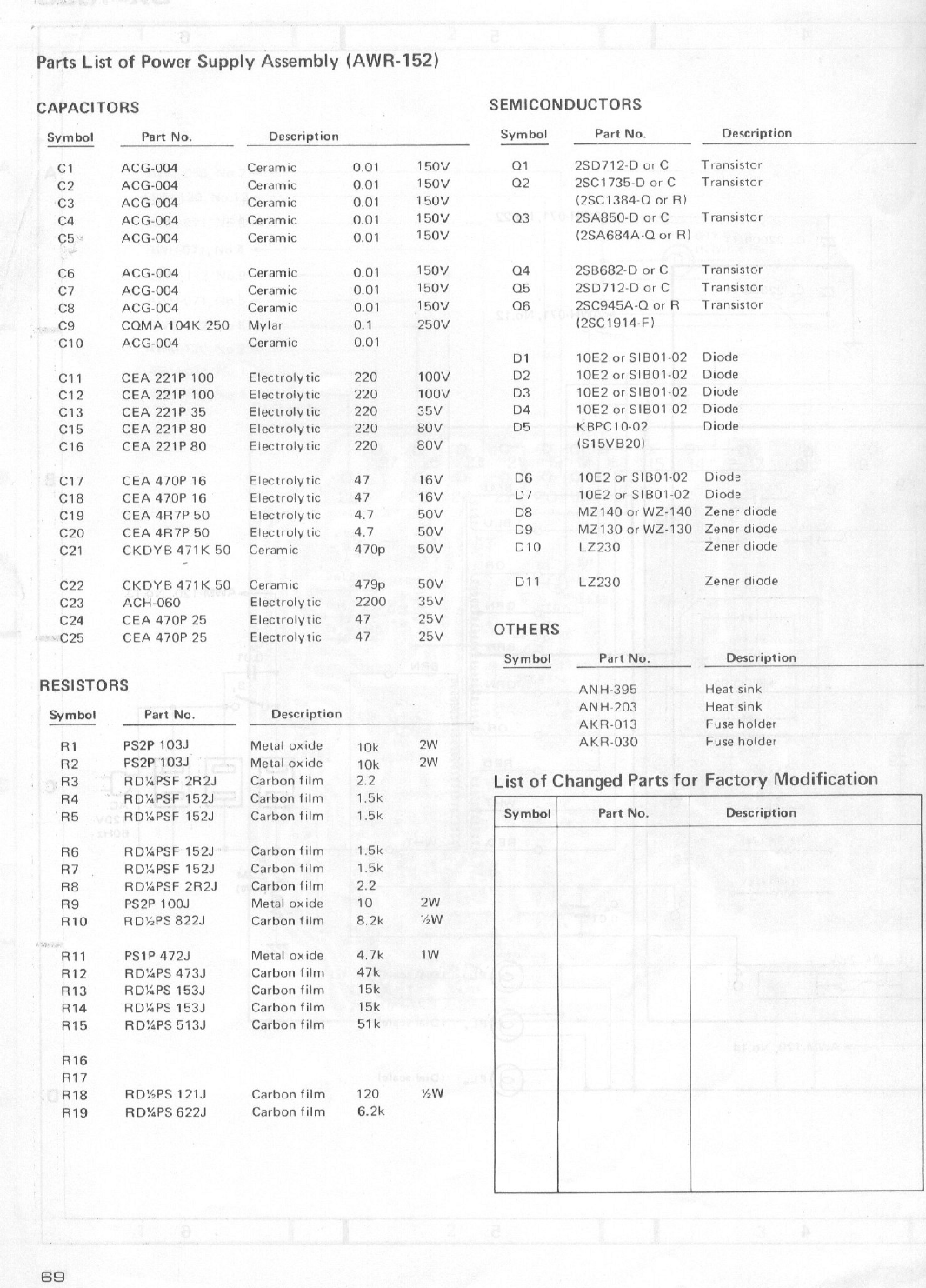 Parts List of Power Supply Assembly (AWR-152)

CAPACITORS

| Symbol | Part No. | Description | | |
|---|---|---|---|---|
| C1 | ACG-004 | Ceramic | 0.01 | 150V |
| C2 | ACG-004 | Ceramic | 0.01 | 150V |
| C3 | ACG-004 | Ceramic | 0.01 | 150V |
| C4 | ACG-004 | Ceramic | 0.01 | 150V |
| C5 | ACG-004 | Ceramic | 0.01 | 150V |
| C6 | ACG-004 | Ceramic | 0.01 | 150V |
| C7 | ACG-004 | Ceramic | 0.01 | 150V |
| C8 | ACG-004 | Ceramic | 0.01 | 150V |
| C9 | CQMA 104K 250 | Mylar | 0.1 | 250V |
| C10 | ACG-004 | Ceramic | 0.01 | |
| C11 | CEA 221P 100 | Electrolytic | 220 | 100V |
| C12 | CEA 221P 100 | Electrolytic | 220 | 100V |
| C13 | CEA 221P 35 | Electrolytic | 220 | 35V |
| C15 | CEA 221P 80 | Electrolytic | 220 | 80V |
| C16 | CEA 221P 80 | Electrolytic | 220 | 80V |
| C17 | CEA 470P 16 | Electrolytic | 47 | 16V |
| C18 | CEA 470P 16 | Electrolytic | 47 | 16V |
| C19 | CEA 4R7P 50 | Electrolytic | 4.7 | 50V |
| C20 | CEA 4R7P 50 | Electrolytic | 4.7 | 50V |
| C21 | CKDYB 471K 50 | Ceramic | 470p | 50V |
| C22 | CKDYB 471K 50 | Ceramic | 479p | 50V |
| C23 | ACH-060 | Electrolytic | 2200 | 35V |
| C24 | CEA 470P 25 | Electrolytic | 47 | 25V |
| C25 | CEA 470P 25 | Electrolytic | 47 | 25V |

RESISTORS

| Symbol | Part No. | Description | | |
|---|---|---|---|---|
| R1 | PS2P 103J | Metal oxide | 10k | 2W |
| R2 | PS2P 103J | Metal oxide | 10k | 2W |
| R3 | RD¼PSF 2R2J | Carbon film | 2.2 | |
| R4 | RD¼PSF 152J | Carbon film | 1.5k | |
| R5 | RD¼PSF 152J | Carbon film | 1.5k | |
| R6 | RD¼PSF 152J | Carbon film | 1.5k | |
| R7 | RD¼PSF 152J | Carbon film | 1.5k | |
| R8 | RD¼PSF 2R2J | Carbon film | 2.2 | |
| R9 | PS2P 100J | Metal oxide | 10 | 2W |
| R10 | RD½PS 822J | Carbon film | 8.2k | ½W |
| R11 | PS1P 472J | Metal oxide | 4.7k | 1W |
| R12 | RD¼PS 473J | Carbon film | 47k | |
| R13 | RD¼PS 153J | Carbon film | 15k | |
| R14 | RD¼PS 153J | Carbon film | 15k | |
| R15 | RD¼PS 513J | Carbon film | 51k | |
| R16 | | | | |
| R17 | | | | |
| R18 | RD½PS 121J | Carbon film | 120 | ½W |
| R19 | RD¼PS 622J | Carbon film | 6.2k | |

SEMICONDUCTORS

| Symbol | Part No. | Description |
|---|---|---|
| Q1 | 2SD712-D or C | Transistor |
| Q2 | 2SC1735-D or C (2SC1384-Q or R) | Transistor |
| Q3 | 2SA850-D or C (2SA684A-Q or R) | Transistor |
| Q4 | 2SB682-D or C | Transistor |
| Q5 | 2SD712-D or C | Transistor |
| Q6 | 2SC945A-Q or R (2SC1914-F) | Transistor |
| D1 | 10E2 or SIB01-02 | Diode |
| D2 | 10E2 or SIB01-02 | Diode |
| D3 | 10E2 or SIB01-02 | Diode |
| D4 | 10E2 or SIB01-02 | Diode |
| D5 | KBPC10-02 (S15VB20) | Diode |
| D6 | 10E2 or SIB01-02 | Diode |
| D7 | 10E2 or SIB01-02 | Diode |
| D8 | MZ140 or WZ-140 | Zener diode |
| D9 | MZ130 or WZ-130 | Zener diode |
| D10 | LZ230 | Zener diode |
| D11 | LZ230 | Zener diode |

OTHERS

| Symbol | Part No. | Description |
|---|---|---|
| | ANH-395 | Heat sink |
| | ANH-203 | Heat sink |
| | AKR-013 | Fuse holder |
| | AKR-030 | Fuse holder |

List of Changed Parts for Factory Modification

| Symbol | Part No. | Description |
|---|---|---|
| | | |

69